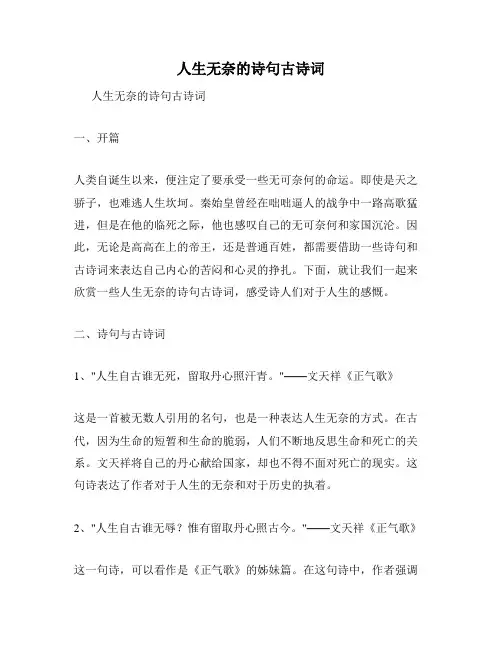 人生无奈的诗句古诗词

人生无奈的诗句古诗词

一、开篇

人类自诞生以来，便注定了要承受一些无可奈何的命运。即使是天之骄子，也难逃人生坎坷。秦始皇曾经在咄咄逼人的战争中一路高歌猛进，但是在他的临死之际，他也感叹自己的无可奈何和家国沉沦。因此，无论是高高在上的帝王，还是普通百姓，都需要借助一些诗句和古诗词来表达自己内心的苦闷和心灵的挣扎。下面，就让我们一起来欣赏一些人生无奈的诗句古诗词，感受诗人们对于人生的感慨。

二、诗句与古诗词

1、"人生自古谁无死，留取丹心照汗青。"——文天祥《正气歌》

这是一首被无数人引用的名句，也是一种表达人生无奈的方式。在古代，因为生命的短暂和生命的脆弱，人们不断地反思生命和死亡的关系。文天祥将自己的丹心献给国家，却也不得不面对死亡的现实。这句诗表达了作者对于人生的无奈和对于历史的执着。

2、"人生自古谁无辱？惟有留取丹心照古今。"——文天祥《正气歌》

这一句诗，可以看作是《正气歌》的姊妹篇。在这句诗中，作者强调